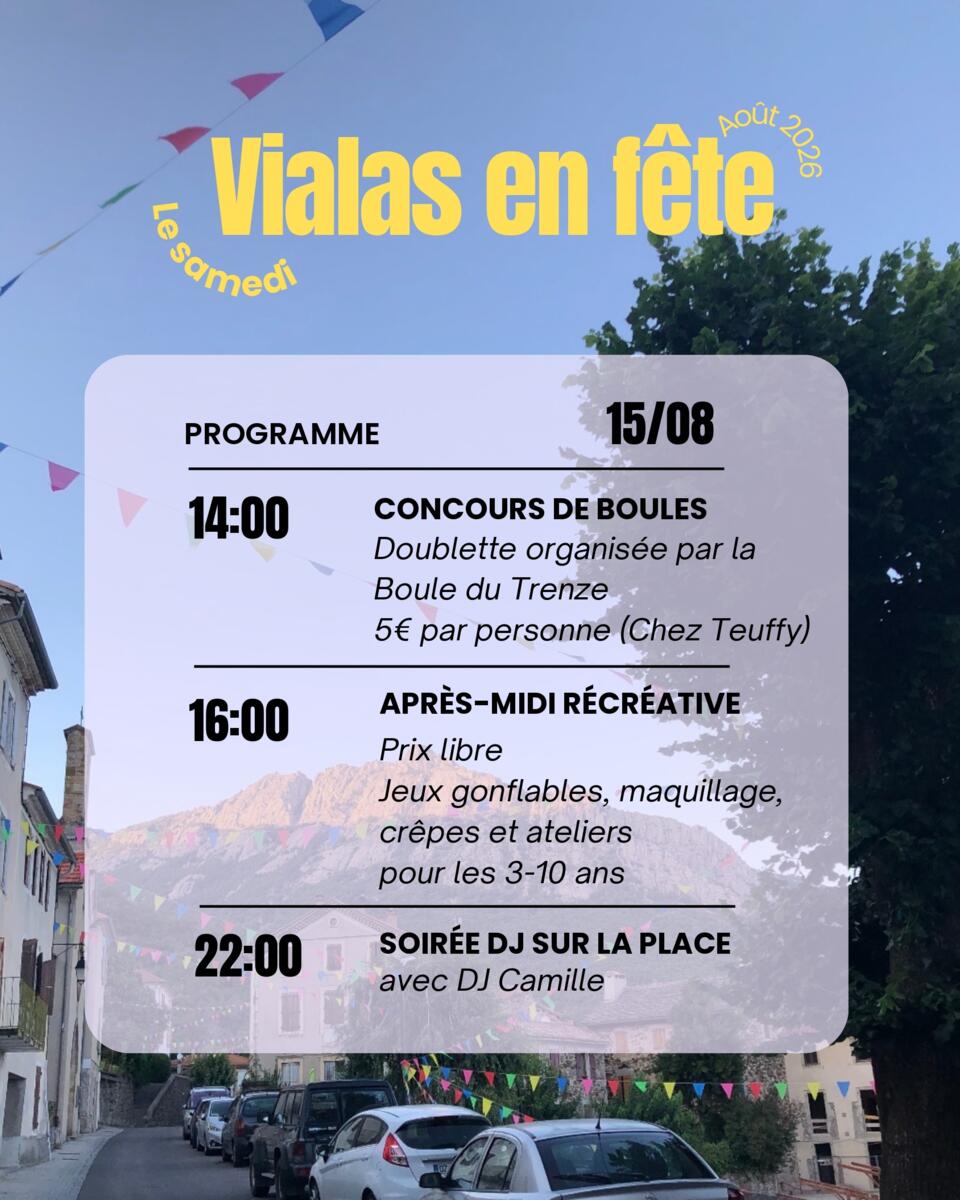 Le samedi
Vialas en fête
Août 2026

PROGRAMME 15/08

14:00 CONCOURS DE BOULES
Doublette organisée par la Boule du Trenze
5€ par personne (Chez Teuffy)

16:00 APRÈS-MIDI RÉCRÉATIVE
Prix libre
Jeux gonflables, maquillage, crêpes et ateliers pour les 3-10 ans

22:00 SOIRÉE DJ SUR LA PLACE
avec DJ Camille